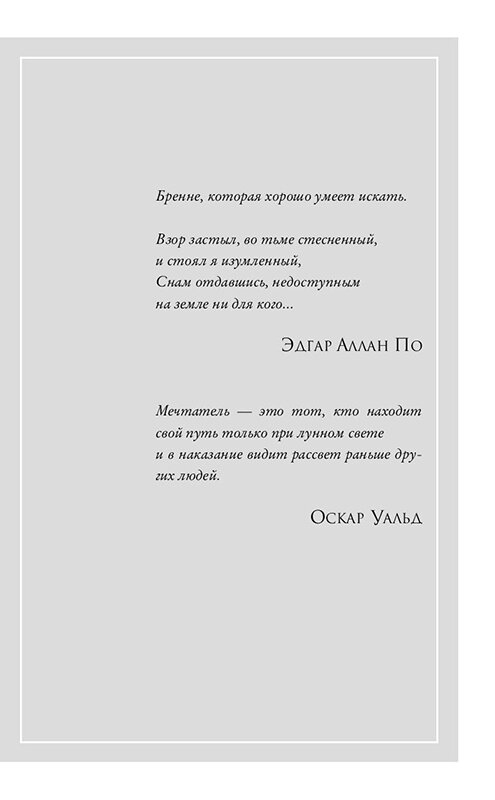 Бренне, которая хорошо умеет искать.

Взор застыл, во тьме стесненный,
и стоял я изумленный,
Снам отдавшись, недоступным
на земле ни для кого...

Эдгар Аллан По

Мечтатель — это тот, кто находит свой путь только при лунном свете и в наказание видит рассвет раньше других людей.

Оскар Уальд